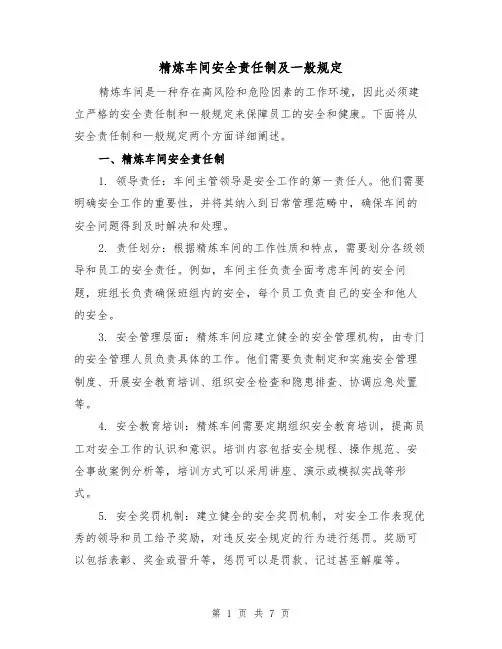 精炼车间安全责任制及一般规定

精炼车间是一种存在高风险和危险因素的工作环境，因此必须建立严格的安全责任制和一般规定来保障员工的安全和健康。下面将从安全责任制和一般规定两个方面详细阐述。

一、精炼车间安全责任制

1. 领导责任：车间主管领导是安全工作的第一责任人。他们需要明确安全工作的重要性，并将其纳入到日常管理范畴中，确保车间的安全问题得到及时解决和处理。

2. 责任划分：根据精炼车间的工作性质和特点，需要划分各级领导和员工的安全责任。例如，车间主任负责全面考虑车间的安全问题，班组长负责确保班组内的安全，每个员工负责自己的安全和他人的安全。

3. 安全管理层面：精炼车间应建立健全的安全管理机构，由专门的安全管理人员负责具体的工作。他们需要负责制定和实施安全管理制度、开展安全教育培训、组织安全检查和隐患排查、协调应急处置等。

4. 安全教育培训：精炼车间需要定期组织安全教育培训，提高员工对安全工作的认识和意识。培训内容包括安全规程、操作规范、安全事故案例分析等，培训方式可以采用讲座、演示或模拟实战等形式。

5. 安全奖罚机制：建立健全的安全奖罚机制，对安全工作表现优秀的领导和员工给予奖励，对违反安全规定的行为进行惩罚。奖励可以包括表彰、奖金或晋升等，惩罚可以是罚款、记过甚至解雇等。

第 1 页 共 7 页